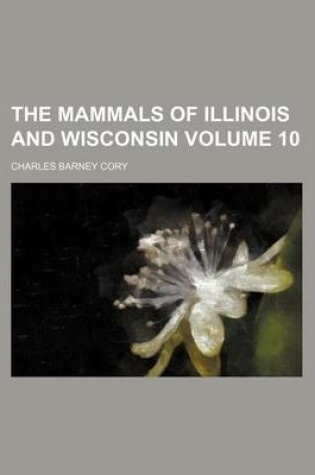 THE MAMMALS OF ILLINOIS AND WISCONSIN VOLUME 10

CHARLES BARNEY CORY